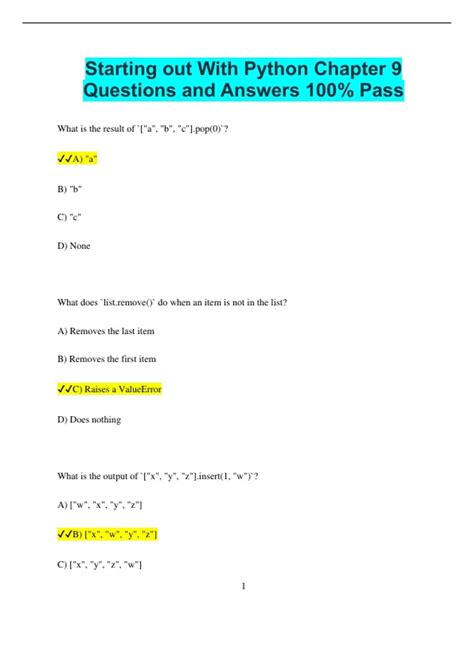 Starting out With Python Chapter 9 Questions and Answers 100% Pass

What is the result of `["a", "b", "c"].pop(0)`?

✓✓A) "a"

B) "b"

C) "c"

D) None

What does `list.remove()` do when an item is not in the list?

A) Removes the last item

B) Removes the first item

✓✓C) Raises a ValueError

D) Does nothing

What is the output of `["x", "y", "z"].insert(1, "w")`?

A) ["w", "x", "y", "z"]

✓✓B) ["x", "w", "y", "z"]

C) ["x", "y", "z", "w"]

1